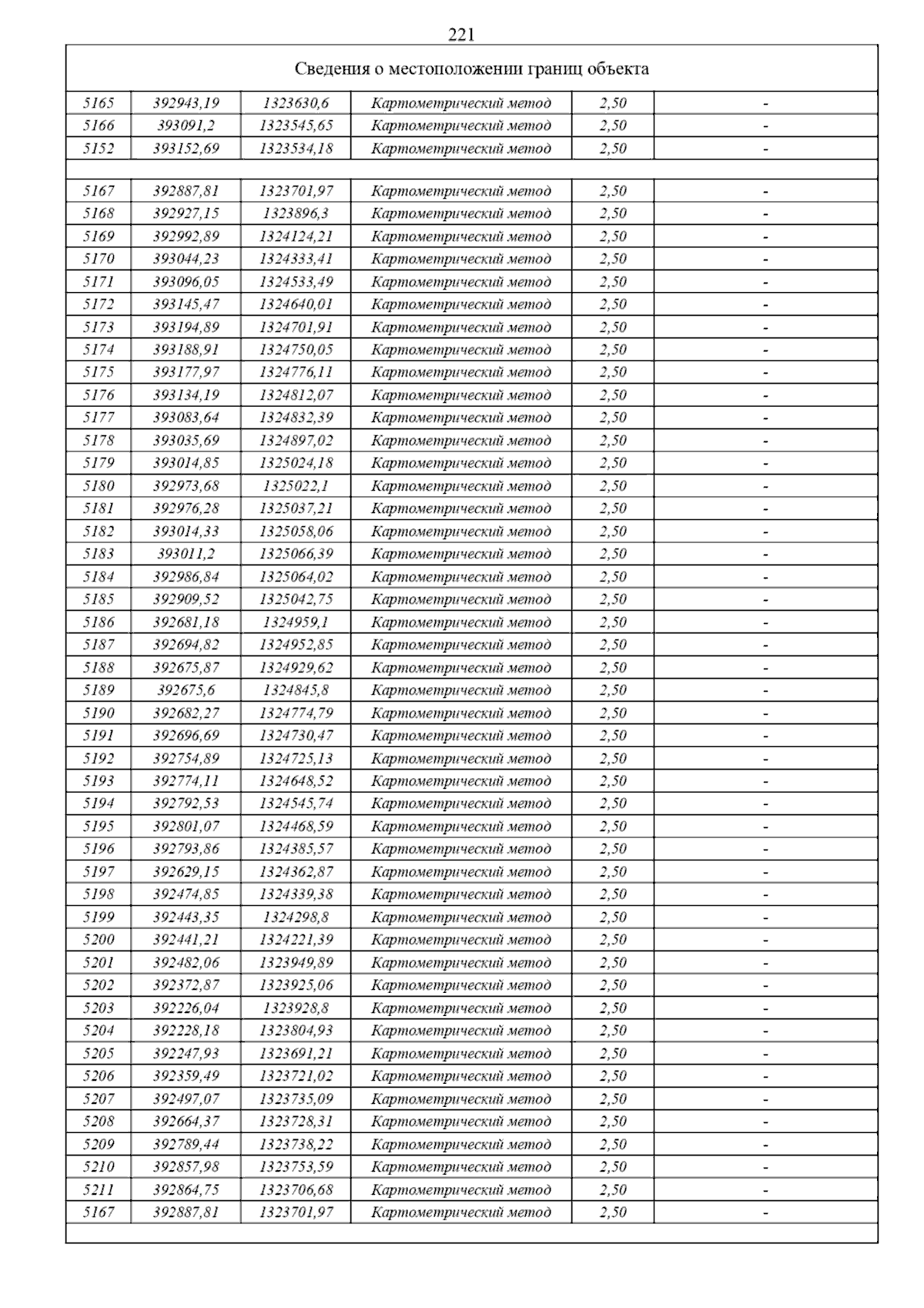 221

Сведения о местоположении границ объекта

| | | | | | |
|---|---|---|---|---|---|
| 5165 | 392943,19 | 1323630,6 | Картометрический метод | 2,50 | - |
| 5166 | 393091,2 | 1323545,65 | Картометрический метод | 2,50 | - |
| 5152 | 393152,69 | 1323534,18 | Картометрический метод | 2,50 | - |
| | | | | | |
| 5167 | 392887,81 | 1323701,97 | Картометрический метод | 2,50 | - |
| 5168 | 392927,15 | 1323896,3 | Картометрический метод | 2,50 | - |
| 5169 | 392992,89 | 1324124,21 | Картометрический метод | 2,50 | - |
| 5170 | 393044,23 | 1324333,41 | Картометрический метод | 2,50 | - |
| 5171 | 393096,05 | 1324533,49 | Картометрический метод | 2,50 | - |
| 5172 | 393145,47 | 1324640,01 | Картометрический метод | 2,50 | - |
| 5173 | 393194,89 | 1324701,91 | Картометрический метод | 2,50 | - |
| 5174 | 393188,91 | 1324750,05 | Картометрический метод | 2,50 | - |
| 5175 | 393177,97 | 1324776,11 | Картометрический метод | 2,50 | - |
| 5176 | 393134,19 | 1324812,07 | Картометрический метод | 2,50 | - |
| 5177 | 393083,64 | 1324832,39 | Картометрический метод | 2,50 | - |
| 5178 | 393035,69 | 1324897,02 | Картометрический метод | 2,50 | - |
| 5179 | 393014,85 | 1325024,18 | Картометрический метод | 2,50 | - |
| 5180 | 392973,68 | 1325022,1 | Картометрический метод | 2,50 | - |
| 5181 | 392976,28 | 1325037,21 | Картометрический метод | 2,50 | - |
| 5182 | 393014,33 | 1325058,06 | Картометрический метод | 2,50 | - |
| 5183 | 393011,2 | 1325066,39 | Картометрический метод | 2,50 | - |
| 5184 | 392986,84 | 1325064,02 | Картометрический метод | 2,50 | - |
| 5185 | 392909,52 | 1325042,75 | Картометрический метод | 2,50 | - |
| 5186 | 392681,18 | 1324959,1 | Картометрический метод | 2,50 | - |
| 5187 | 392694,82 | 1324952,85 | Картометрический метод | 2,50 | - |
| 5188 | 392675,87 | 1324929,62 | Картометрический метод | 2,50 | - |
| 5189 | 392675,6 | 1324845,8 | Картометрический метод | 2,50 | - |
| 5190 | 392682,27 | 1324774,79 | Картометрический метод | 2,50 | - |
| 5191 | 392696,69 | 1324730,47 | Картометрический метод | 2,50 | - |
| 5192 | 392754,89 | 1324725,13 | Картометрический метод | 2,50 | - |
| 5193 | 392774,11 | 1324648,52 | Картометрический метод | 2,50 | - |
| 5194 | 392792,53 | 1324545,74 | Картометрический метод | 2,50 | - |
| 5195 | 392801,07 | 1324468,59 | Картометрический метод | 2,50 | - |
| 5196 | 392793,86 | 1324385,57 | Картометрический метод | 2,50 | - |
| 5197 | 392629,15 | 1324362,87 | Картометрический метод | 2,50 | - |
| 5198 | 392474,85 | 1324339,38 | Картометрический метод | 2,50 | - |
| 5199 | 392443,35 | 1324298,8 | Картометрический метод | 2,50 | - |
| 5200 | 392441,21 | 1324221,39 | Картометрический метод | 2,50 | - |
| 5201 | 392482,06 | 1323949,89 | Картометрический метод | 2,50 | - |
| 5202 | 392372,87 | 1323925,06 | Картометрический метод | 2,50 | - |
| 5203 | 392226,04 | 1323928,8 | Картометрический метод | 2,50 | - |
| 5204 | 392228,18 | 1323804,93 | Картометрический метод | 2,50 | - |
| 5205 | 392247,93 | 1323691,21 | Картометрический метод | 2,50 | - |
| 5206 | 392359,49 | 1323721,02 | Картометрический метод | 2,50 | - |
| 5207 | 392497,07 | 1323735,09 | Картометрический метод | 2,50 | - |
| 5208 | 392664,37 | 1323728,31 | Картометрический метод | 2,50 | - |
| 5209 | 392789,44 | 1323738,22 | Картометрический метод | 2,50 | - |
| 5210 | 392857,98 | 1323753,59 | Картометрический метод | 2,50 | - |
| 5211 | 392864,75 | 1323706,68 | Картометрический метод | 2,50 | - |
| 5167 | 392887,81 | 1323701,97 | Картометрический метод | 2,50 | - |